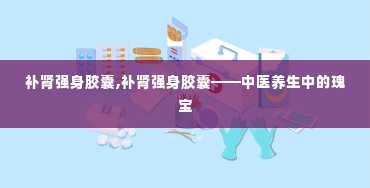 补肾强身胶囊,补肾强身胶囊——中医养生中的瑰宝